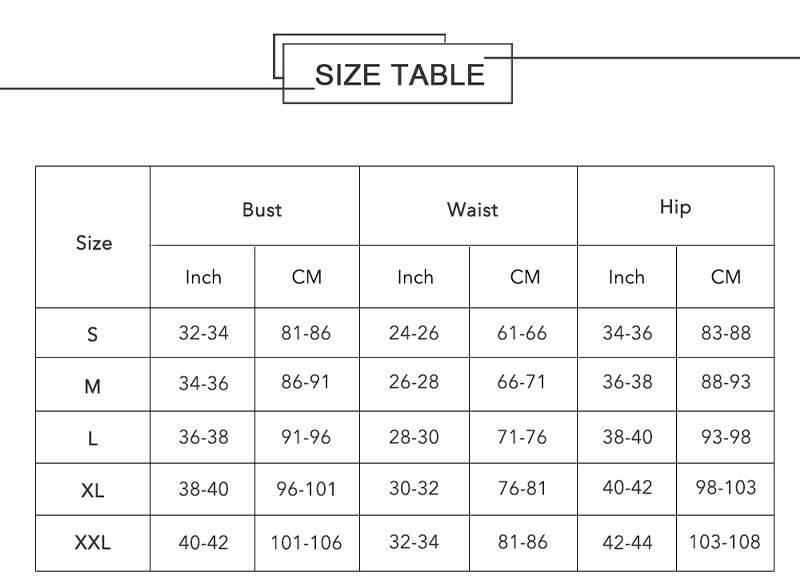 SIZE TABLE

| Size | Bust | | Waist | | Hip | |
|---|---|---|---|---|---|---|
| | Inch | CM | Inch | CM | Inch | CM |
| S | 32-34 | 81-86 | 24-26 | 61-66 | 34-36 | 83-88 |
| M | 34-36 | 86-91 | 26-28 | 66-71 | 36-38 | 88-93 |
| L | 36-38 | 91-96 | 28-30 | 71-76 | 38-40 | 93-98 |
| XL | 38-40 | 96-101 | 30-32 | 76-81 | 40-42 | 98-103 |
| XXL | 40-42 | 101-106 | 32-34 | 81-86 | 42-44 | 103-108 |